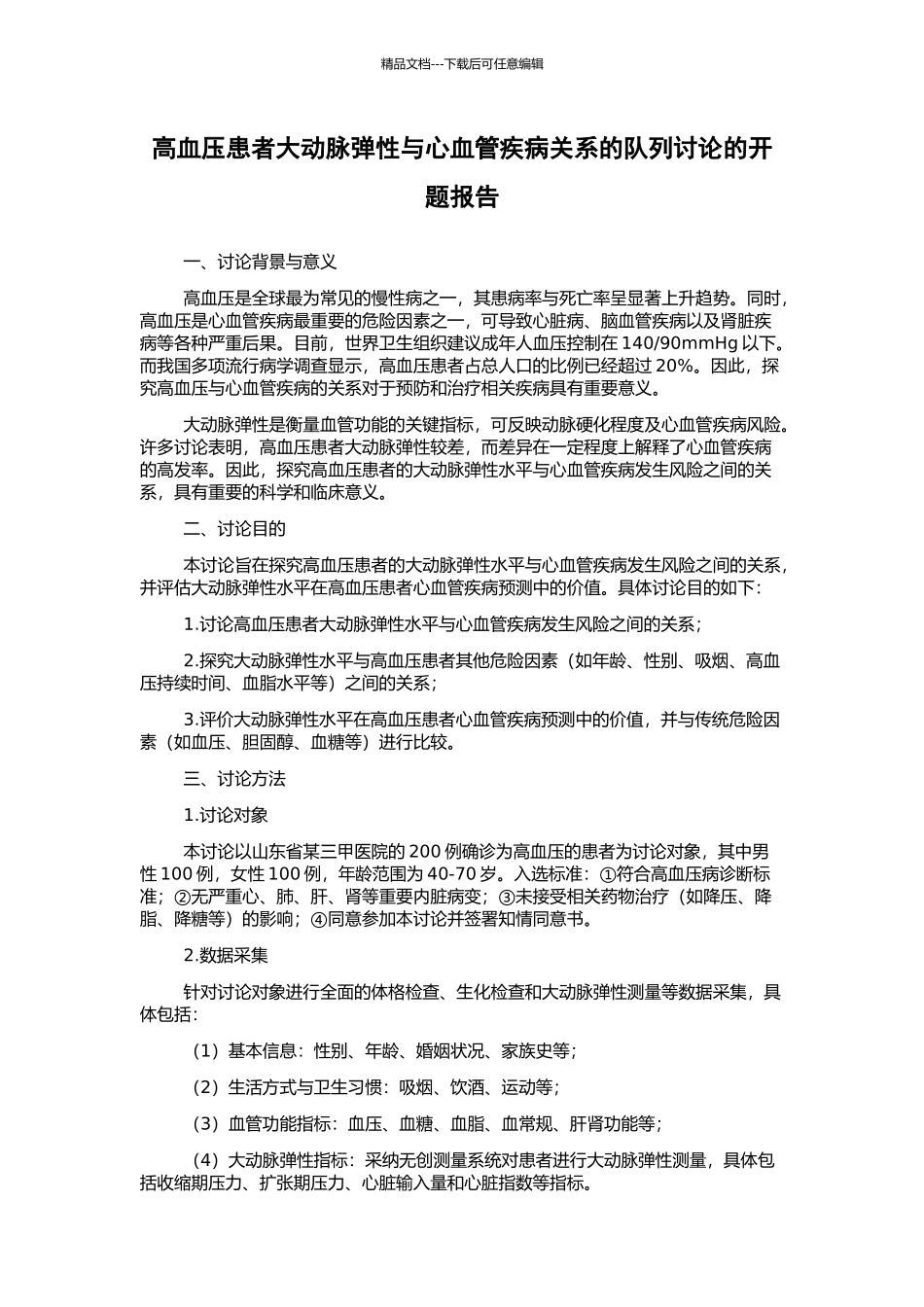 精品文档---下载后可任意编辑

高血压患者大动脉弹性与心血管疾病关系的队列讨论的开题报告

一、讨论背景与意义

高血压是全球最为常见的慢性病之一，其患病率与死亡率呈显著上升趋势。同时，高血压是心血管疾病最重要的危险因素之一，可导致心脏病、脑血管疾病以及肾脏疾病等各种严重后果。目前，世界卫生组织建议成年人血压控制在 140/90mmHg 以下。而我国多项流行病学调查显示，高血压患者占总人口的比例已经超过 20%。因此，探究高血压与心血管疾病的关系对于预防和治疗相关疾病具有重要意义。

大动脉弹性是衡量血管功能的关键指标，可反映动脉硬化程度及心血管疾病风险。许多讨论表明，高血压患者大动脉弹性较差，而差异在一定程度上解释了心血管疾病的高发率。因此，探究高血压患者的大动脉弹性水平与心血管疾病发生风险之间的关系，具有重要的科学和临床意义。

二、讨论目的

本讨论旨在探究高血压患者的大动脉弹性水平与心血管疾病发生风险之间的关系，并评估大动脉弹性水平在高血压患者心血管疾病预测中的价值。具体讨论目的如下：

1.讨论高血压患者大动脉弹性水平与心血管疾病发生风险之间的关系；

2.探究大动脉弹性水平与高血压患者其他危险因素（如年龄、性别、吸烟、高血压持续时间、血脂水平等）之间的关系；

3.评价大动脉弹性水平在高血压患者心血管疾病预测中的价值，并与传统危险因素（如血压、胆固醇、血糖等）进行比较。

三、讨论方法

1.讨论对象

本讨论以山东省某三甲医院的 200 例确诊为高血压的患者为讨论对象，其中男性 100 例，女性 100 例，年龄范围为 40-70 岁。入选标准：①符合高血压病诊断标准；②无严重心、肺、肝、肾等重要内脏病变；③未接受相关药物治疗（如降压、降脂、降糖等）的影响；④同意参加本讨论并签署知情同意书。

2.数据采集

针对讨论对象进行全面的体格检查、生化检查和大动脉弹性测量等数据采集，具体包括：

（1）基本信息：性别、年龄、婚姻状况、家族史等；

（2）生活方式与卫生习惯：吸烟、饮酒、运动等；

（3）血管功能指标：血压、血糖、血脂、血常规、肝肾功能等；

（4）大动脉弹性指标：采纳无创测量系统对患者进行大动脉弹性测量，具体包括收缩期压力、扩张期压力、心脏输入量和心脏指数等指标。